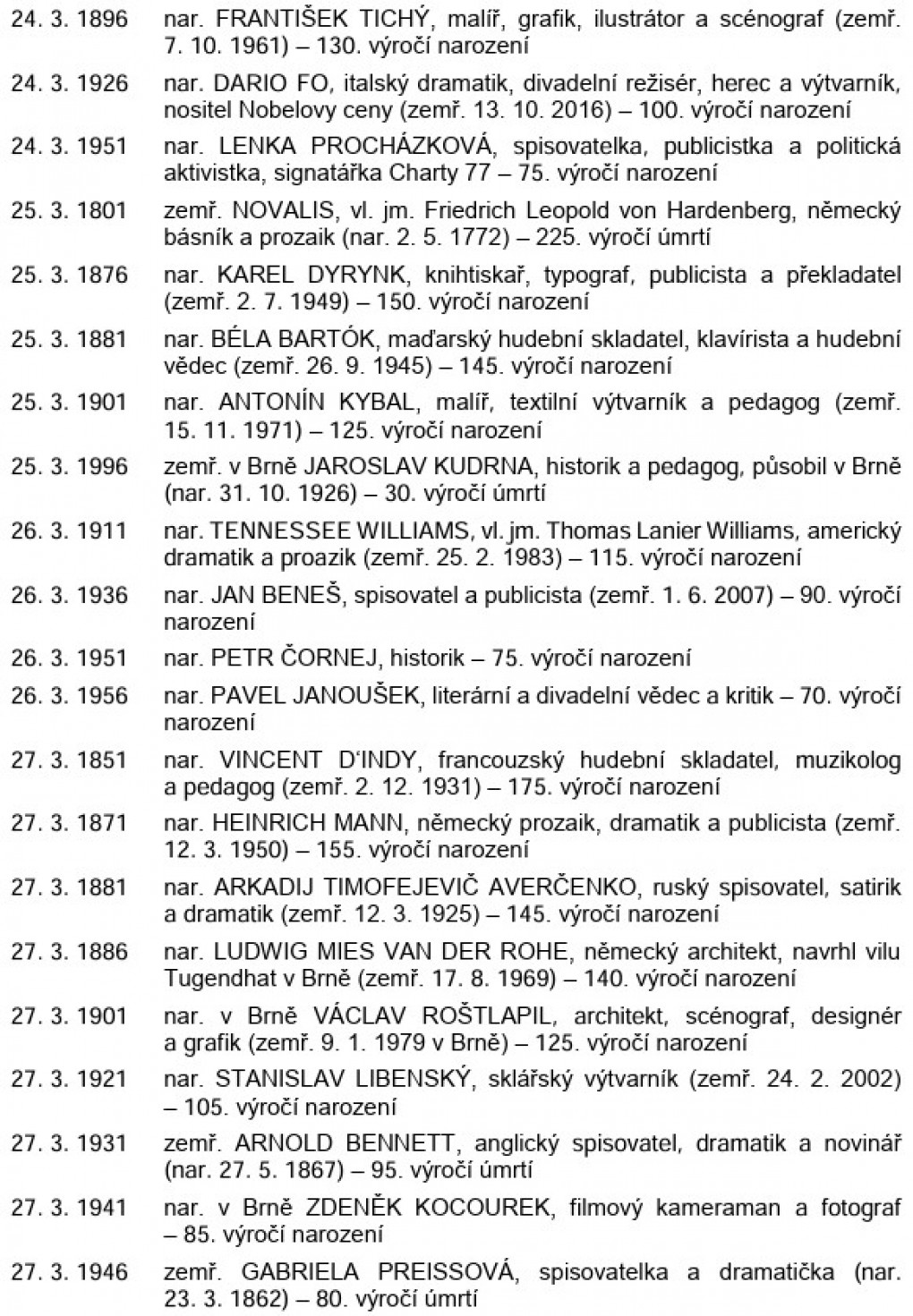 24. 3. 1896 nar. FRANTIŠEK TICHÝ, malíř, grafik, ilustrátor a scénograf (zemř. 7. 10. 1961) – 130. výročí narození

24. 3. 1926 nar. DARIO FO, italský dramatik, divadelní režisér, herec a výtvarník, nositel Nobelovy ceny (zemř. 13. 10. 2016) – 100. výročí narození

24. 3. 1951 nar. LENKA PROCHÁZKOVÁ, spisovatelka, publicistka a politická aktivistka, signatářka Charty 77 – 75. výročí narození

25. 3. 1801 zemř. NOVALIS, vl. jm. Friedrich Leopold von Hardenberg, německý básník a prozaik (nar. 2. 5. 1772) – 225. výročí úmrtí

25. 3. 1876 nar. KAREL DYRYNK, knihtiskař, typograf, publicista a překladatel (zemř. 2. 7. 1949) – 150. výročí narození

25. 3. 1881 nar. BÉLA BARTÓK, maďarský hudební skladatel, klavírista a hudební vědec (zemř. 26. 9. 1945) – 145. výročí narození

25. 3. 1901 nar. ANTONÍN KYBAL, malíř, textilní výtvarník a pedagog (zemř. 15. 11. 1971) – 125. výročí narození

25. 3. 1996 zemř. v Brně JAROSLAV KUDRNA, historik a pedagog, působil v Brně (nar. 31. 10. 1926) – 30. výročí úmrtí

26. 3. 1911 nar. TENNESSEE WILLIAMS, vl. jm. Thomas Lanier Williams, americký dramatik a proazik (zemř. 25. 2. 1983) – 115. výročí narození

26. 3. 1936 nar. JAN BENEŠ, spisovatel a publicista (zemř. 1. 6. 2007) – 90. výročí narození

26. 3. 1951 nar. PETR ČORNEJ, historik – 75. výročí narození

26. 3. 1956 nar. PAVEL JANOUŠEK, literární a divadelní vědec a kritik – 70. výročí narození

27. 3. 1851 nar. VINCENT D'INDY, francouzský hudební skladatel, muzikolog a pedagog (zemř. 2. 12. 1931) – 175. výročí narození

27. 3. 1871 nar. HEINRICH MANN, německý prozaik, dramatik a publicista (zemř. 12. 3. 1950) – 155. výročí narození

27. 3. 1881 nar. ARKADIJ TIMOFEJEVIČ AVERČENKO, ruský spisovatel, satirik a dramatik (zemř. 12. 3. 1925) – 145. výročí narození

27. 3. 1886 nar. LUDWIG MIES VAN DER ROHE, německý architekt, navrhl vilu Tugendhat v Brně (zemř. 17. 8. 1969) – 140. výročí narození

27. 3. 1901 nar. v Brně VÁCLAV ROŠTLAPIL, architekt, scénograf, designér a grafik (zemř. 9. 1. 1979 v Brně) – 125. výročí narození

27. 3. 1921 nar. STANISLAV LIBENSKÝ, sklářský výtvarník (zemř. 24. 2. 2002) – 105. výročí narození

27. 3. 1931 zemř. ARNOLD BENNETT, anglický spisovatel, dramatik a novinář (nar. 27. 5. 1867) – 95. výročí úmrtí

27. 3. 1941 nar. v Brně ZDENĚK KOCOUREK, filmový kameraman a fotograf – 85. výročí narození

27. 3. 1946 zemř. GABRIELA PREISSOVÁ, spisovatelka a dramatička (nar. 23. 3. 1862) – 80. výročí úmrtí